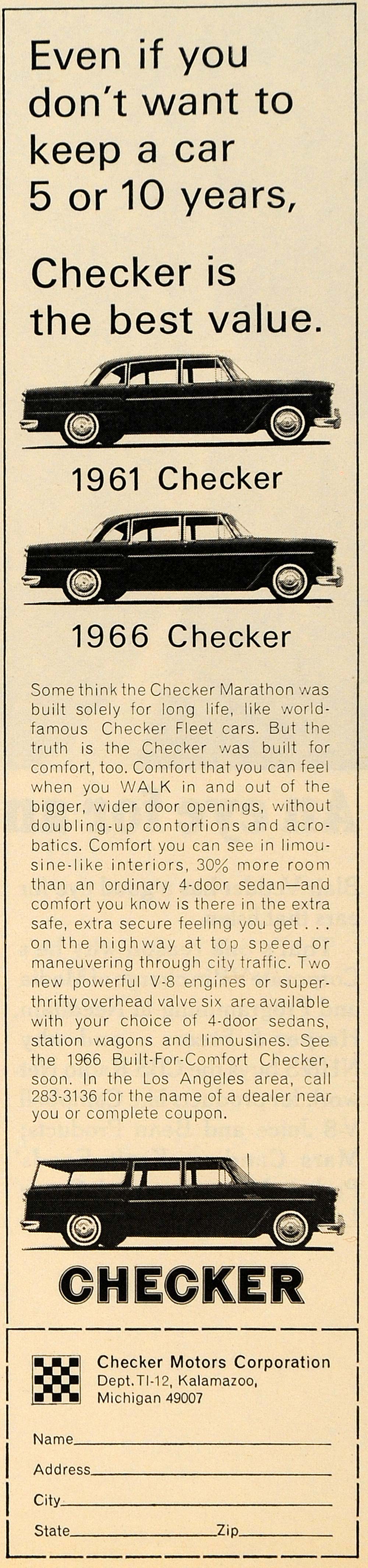 Even if you don't want to keep a car 5 or 10 years,

Checker is the best value.

1961 Checker

1966 Checker

Some think the Checker Marathon was built solely for long life, like world-famous Checker Fleet cars. But the truth is the Checker was built for comfort, too. Comfort that you can feel when you WALK in and out of the bigger, wider door openings, without doubling-up contortions and acrobatics. Comfort you can see in limousine-like interiors, 30% more room than an ordinary 4-door sedan—and comfort you know is there in the extra safe, extra secure feeling you get . . . on the highway at top speed or maneuvering through city traffic. Two new powerful V-8 engines or super-thrifty overhead valve six are available with your choice of 4-door sedans, station wagons and limousines. See the 1966 Built-For-Comfort Checker, soon. In the Los Angeles area, call 283-3136 for the name of a dealer near you or complete coupon.

CHECKER

Checker Motors Corporation
Dept. TI-12, Kalamazoo, Michigan 49007

Name
Address
City
State Zip